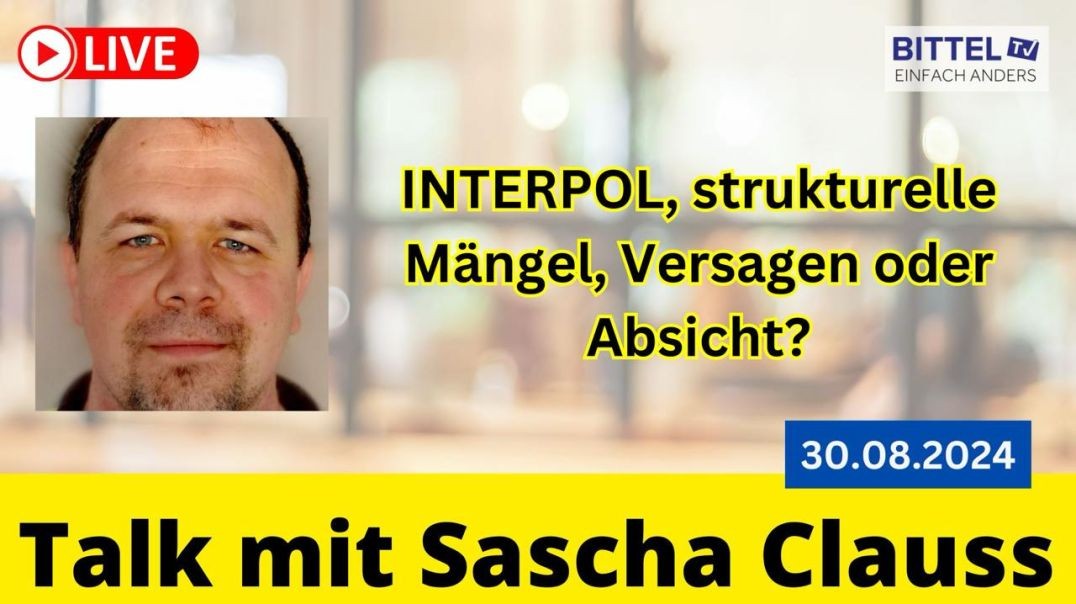 LIVE

BITTEL TV
EINFACH ANDERS

INTERPOL, strukturelle Mängel, Versagen oder Absicht?

30.08.2024

Talk mit Sascha Clauss